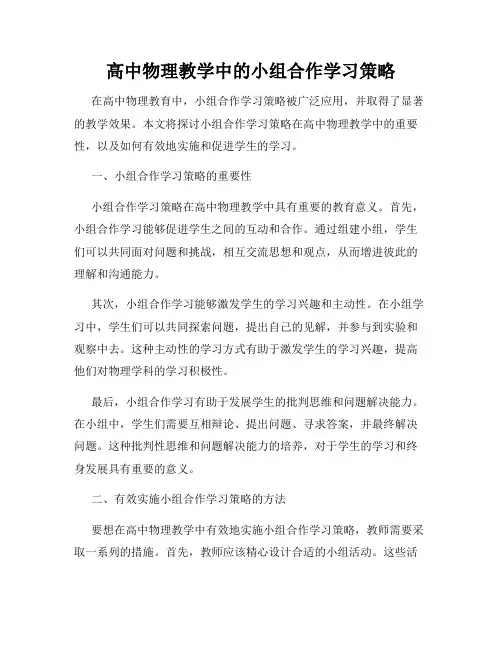 高中物理教学中的小组合作学习策略

在高中物理教育中，小组合作学习策略被广泛应用，并取得了显著的教学效果。本文将探讨小组合作学习策略在高中物理教学中的重要性，以及如何有效地实施和促进学生的学习。

一、小组合作学习策略的重要性

小组合作学习策略在高中物理教学中具有重要的教育意义。首先，小组合作学习能够促进学生之间的互动和合作。通过组建小组，学生们可以共同面对问题和挑战，相互交流思想和观点，从而增进彼此的理解和沟通能力。

其次，小组合作学习能够激发学生的学习兴趣和主动性。在小组学习中，学生们可以共同探索问题，提出自己的见解，并参与到实验和观察中去。这种主动性的学习方式有助于激发学生的学习兴趣，提高他们对物理学科的学习积极性。

最后，小组合作学习有助于发展学生的批判思维和问题解决能力。在小组中，学生们需要互相辩论、提出问题、寻求答案，并最终解决问题。这种批判性思维和问题解决能力的培养，对于学生的学习和终身发展具有重要的意义。

二、有效实施小组合作学习策略的方法

要想在高中物理教学中有效地实施小组合作学习策略，教师需要采取一系列的措施。首先，教师应该精心设计合适的小组活动。这些活